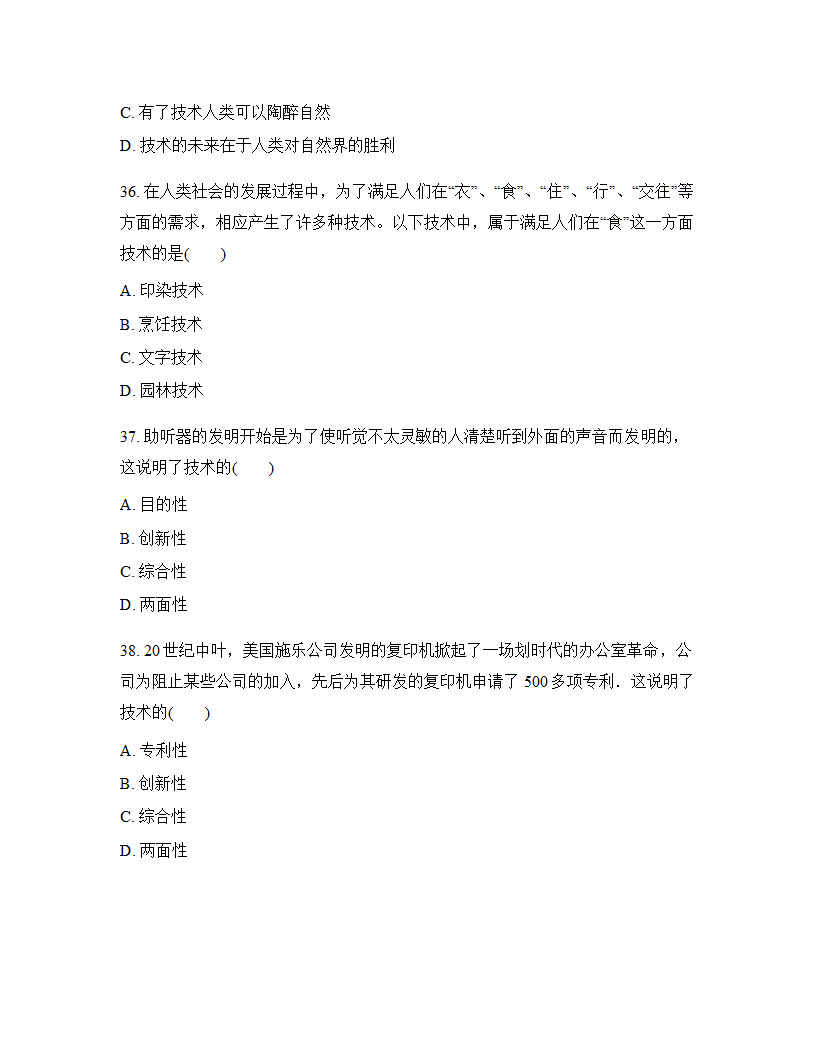 C. 有了技术人类可以陶醉自然

D. 技术的未来在于人类对自然界的胜利

36. 在人类社会的发展过程中，为了满足人们在“衣”、“食”、“住”、“行”、“交往”等方面的需求，相应产生了许多种技术。以下技术中，属于满足人们在“食”这一方面技术的是(　　)

A. 印染技术

B. 烹饪技术

C. 文字技术

D. 园林技术

37. 助听器的发明开始是为了使听觉不太灵敏的人清楚听到外面的声音而发明的，这说明了技术的(　　)

A. 目的性

B. 创新性

C. 综合性

D. 两面性

38. 20 世纪中叶，美国施乐公司发明的复印机掀起了一场划时代的办公室革命，公司为阻止某些公司的加入，先后为其研发的复印机申请了 500 多项专利．这说明了技术的(　　)

A. 专利性

B. 创新性

C. 综合性

D. 两面性